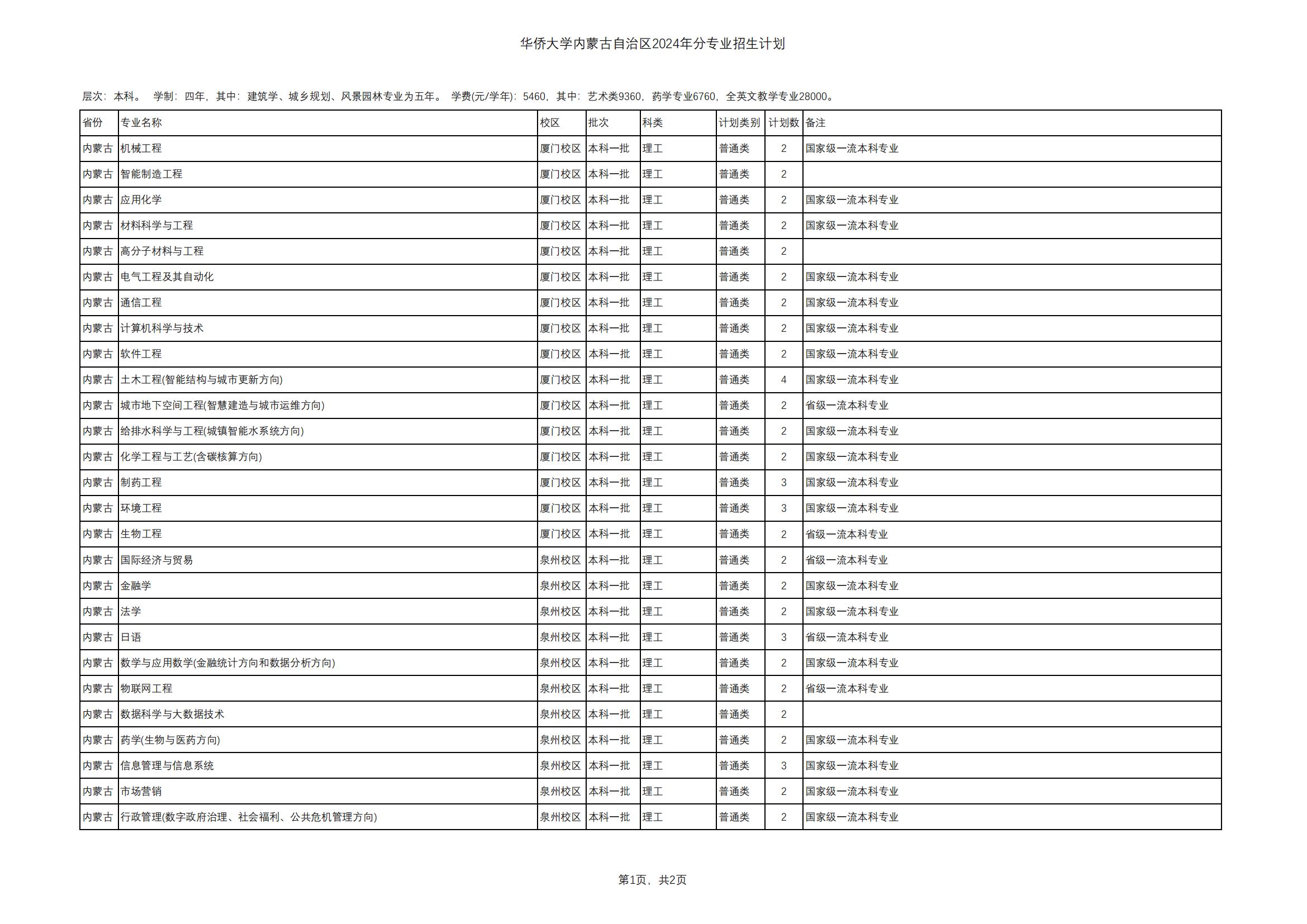 华侨大学内蒙古自治区2024年分专业招生计划

层次：本科。 学制：四年，其中：建筑学、城乡规划、风景园林专业为五年。 学费(元/学年)：5460，其中：艺术类9360，药学专业6760，全英文教学专业28000。

| 省份 | 专业名称 | 校区 | 批次 | 科类 | 计划类别 | 计划数 | 备注 |
|---|---|---|---|---|---|---|---|
| 内蒙古 | 机械工程 | 厦门校区 | 本科一批 | 理工 | 普通类 | 2 | 国家级一流本科专业 |
| 内蒙古 | 智能制造工程 | 厦门校区 | 本科一批 | 理工 | 普通类 | 2 | |
| 内蒙古 | 应用化学 | 厦门校区 | 本科一批 | 理工 | 普通类 | 2 | 国家级一流本科专业 |
| 内蒙古 | 材料科学与工程 | 厦门校区 | 本科一批 | 理工 | 普通类 | 2 | 国家级一流本科专业 |
| 内蒙古 | 高分子材料与工程 | 厦门校区 | 本科一批 | 理工 | 普通类 | 2 | |
| 内蒙古 | 电气工程及其自动化 | 厦门校区 | 本科一批 | 理工 | 普通类 | 2 | 国家级一流本科专业 |
| 内蒙古 | 通信工程 | 厦门校区 | 本科一批 | 理工 | 普通类 | 2 | 国家级一流本科专业 |
| 内蒙古 | 计算机科学与技术 | 厦门校区 | 本科一批 | 理工 | 普通类 | 2 | 国家级一流本科专业 |
| 内蒙古 | 软件工程 | 厦门校区 | 本科一批 | 理工 | 普通类 | 2 | 国家级一流本科专业 |
| 内蒙古 | 土木工程(智能结构与城市更新方向) | 厦门校区 | 本科一批 | 理工 | 普通类 | 4 | 国家级一流本科专业 |
| 内蒙古 | 城市地下空间工程(智慧建造与城市运维方向) | 厦门校区 | 本科一批 | 理工 | 普通类 | 2 | 省级一流本科专业 |
| 内蒙古 | 给排水科学与工程(城镇智能水系统方向) | 厦门校区 | 本科一批 | 理工 | 普通类 | 2 | 国家级一流本科专业 |
| 内蒙古 | 化学工程与工艺(含碳核算方向) | 厦门校区 | 本科一批 | 理工 | 普通类 | 2 | 国家级一流本科专业 |
| 内蒙古 | 制药工程 | 厦门校区 | 本科一批 | 理工 | 普通类 | 3 | 国家级一流本科专业 |
| 内蒙古 | 环境工程 | 厦门校区 | 本科一批 | 理工 | 普通类 | 3 | 国家级一流本科专业 |
| 内蒙古 | 生物工程 | 厦门校区 | 本科一批 | 理工 | 普通类 | 2 | 省级一流本科专业 |
| 内蒙古 | 国际经济与贸易 | 泉州校区 | 本科一批 | 理工 | 普通类 | 2 | 省级一流本科专业 |
| 内蒙古 | 金融学 | 泉州校区 | 本科一批 | 理工 | 普通类 | 2 | 国家级一流本科专业 |
| 内蒙古 | 法学 | 泉州校区 | 本科一批 | 理工 | 普通类 | 2 | 国家级一流本科专业 |
| 内蒙古 | 日语 | 泉州校区 | 本科一批 | 理工 | 普通类 | 3 | 省级一流本科专业 |
| 内蒙古 | 数学与应用数学(金融统计方向和数据分析方向) | 泉州校区 | 本科一批 | 理工 | 普通类 | 2 | 国家级一流本科专业 |
| 内蒙古 | 物联网工程 | 泉州校区 | 本科一批 | 理工 | 普通类 | 2 | 省级一流本科专业 |
| 内蒙古 | 数据科学与大数据技术 | 泉州校区 | 本科一批 | 理工 | 普通类 | 2 | |
| 内蒙古 | 药学(生物与医药方向) | 泉州校区 | 本科一批 | 理工 | 普通类 | 2 | 国家级一流本科专业 |
| 内蒙古 | 信息管理与信息系统 | 泉州校区 | 本科一批 | 理工 | 普通类 | 3 | 国家级一流本科专业 |
| 内蒙古 | 市场营销 | 泉州校区 | 本科一批 | 理工 | 普通类 | 2 | 国家级一流本科专业 |
| 内蒙古 | 行政管理(数字政府治理、社会福利、公共危机管理方向) | 泉州校区 | 本科一批 | 理工 | 普通类 | 2 | 国家级一流本科专业 |

第1页，共2页